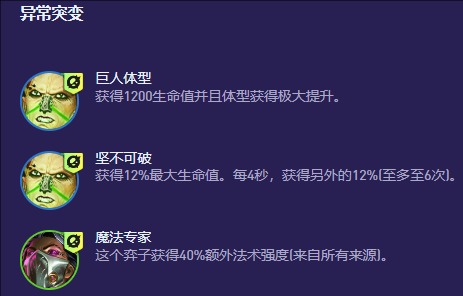 异常突变

巨人体型
获得1200生命值并且体型获得极大提升。

坚不可破
获得12%最大生命值。每4秒，获得另外的12%(至多至6次)。

魔法专家
这个弈子获得40%额外法术强度(来自所有来源)。